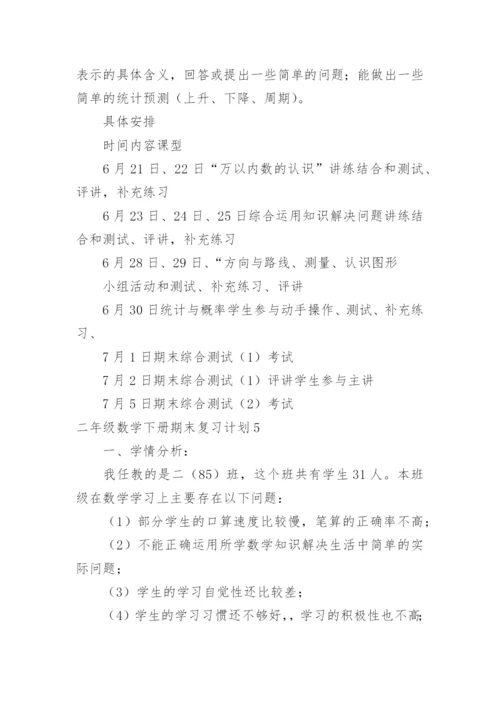 表示的具体含义，回答或提出一些简单的问题；能做出一些简单的统计预测（上升、下降、周期）。

具体安排

时间内容课型

6月21日、22日“万以内数的认识”讲练结合和测试、评讲，补充练习

6月23日、24日、25日综合运用知识解决问题讲练结合和测试、评讲，补充练习

6月28日、29日、“方向与路线、测量、认识图形

小组活动和测试、补充练习、评讲

6月30日统计与概率学生参与动手操作、测试、补充练习、

7月1日期末综合测试（1）考试

7月2日期末综合测试（1）评讲学生参与主讲

7月5日期末综合测试（2）考试

二年级数学下册期末复习计划5

一、学情分析：

我任教的是二（85）班，这个班共有学生31人。本班级在数学学习上主要存在以下问题：

（1）部分学生的口算速度比较慢，笔算的正确率不高；

（2）不能正确运用所学数学知识解决生活中简单的实际问题；

（3）学生的学习自觉性还比较差；

（4）学生的学习习惯还不够好，，学习的积极性也不高；